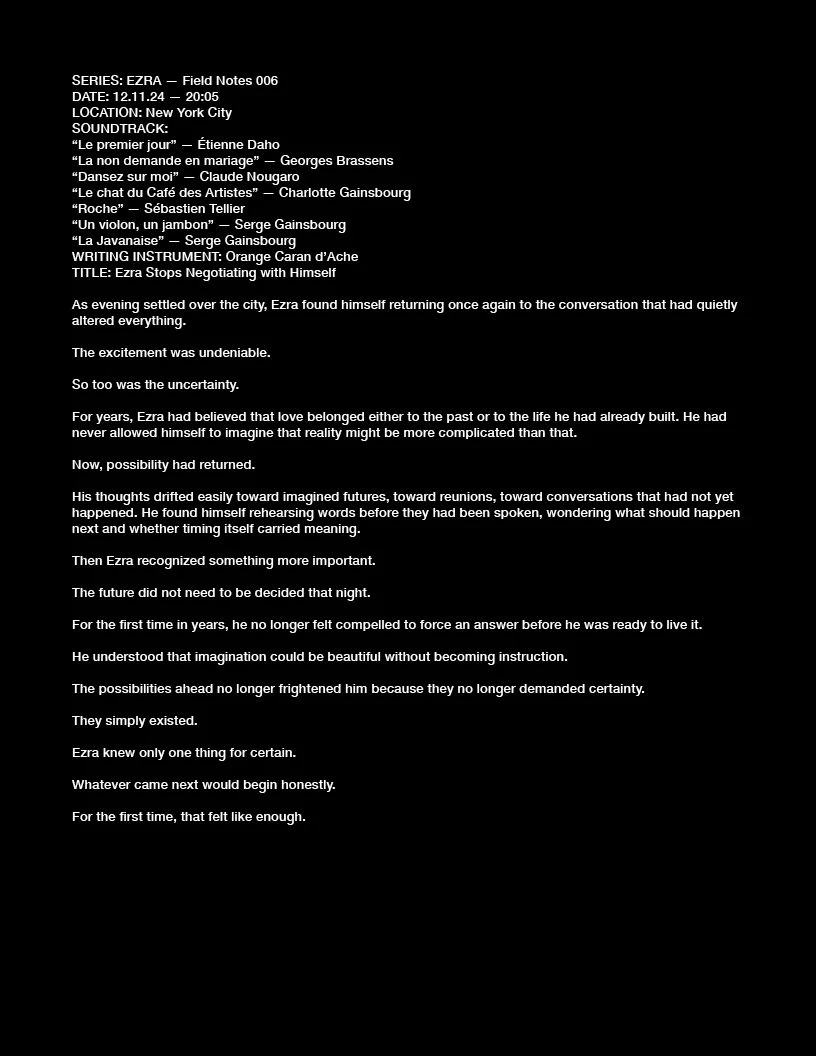 SERIES: EZRA — Field Notes 006
DATE: 12.11.24 — 20:05
LOCATION: New York City
SOUNDTRACK:
"Le premier jour" — Étienne Daho
"La non demande en mariage" — Georges Brassens
"Dansez sur moi" — Claude Nougaro
"Le chat du Café des Artistes" — Charlotte Gainsbourg
"Roche" — Sébastien Tellier
"Un violon, un jambon" — Serge Gainsbourg
"La Javanaise" — Serge Gainsbourg
WRITING INSTRUMENT: Orange Caran d'Ache
TITLE: Ezra Stops Negotiating with Himself

As evening settled over the city, Ezra found himself returning once again to the conversation that had quietly altered everything.

The excitement was undeniable.

So too was the uncertainty.

For years, Ezra had believed that love belonged either to the past or to the life he had already built. He had never allowed himself to imagine that reality might be more complicated than that.

Now, possibility had returned.

His thoughts drifted easily toward imagined futures, toward reunions, toward conversations that had not yet happened. He found himself rehearsing words before they had been spoken, wondering what should happen next and whether timing itself carried meaning.

Then Ezra recognized something more important.

The future did not need to be decided that night.

For the first time in years, he no longer felt compelled to force an answer before he was ready to live it.

He understood that imagination could be beautiful without becoming instruction.

The possibilities ahead no longer frightened him because they no longer demanded certainty.

They simply existed.

Ezra knew only one thing for certain.

Whatever came next would begin honestly.

For the first time, that felt like enough.